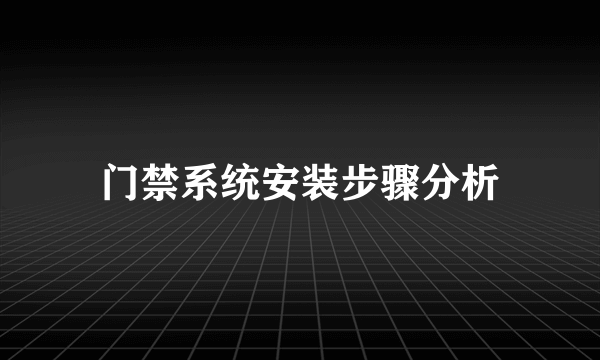 门禁系统安装步骤分析